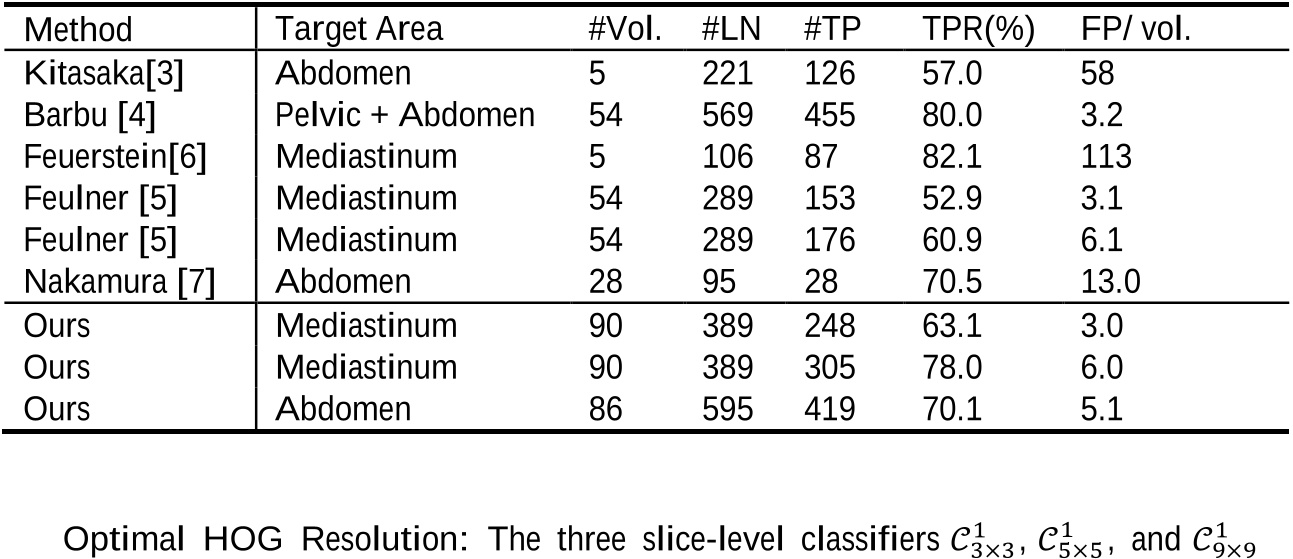 | Method | Target Area | #Vol. | #LN | #TP | TPR(%) | FP/ vol. |
|---|---|---|---|---|---|---|
| Kitasaka[3] | Abdomen | 5 | 221 | 126 | 57.0 | 58 |
| Barbu [4] | Pelvic + Abdomen | 54 | 569 | 455 | 80.0 | 3.2 |
| Feuerstein[6] | Mediastinum | 5 | 106 | 87 | 82.1 | 113 |
| Feulner [5] | Mediastinum | 54 | 289 | 153 | 52.9 | 3.1 |
| Feulner [5] | Mediastinum | 54 | 289 | 176 | 60.9 | 6.1 |
| Nakamura [7] | Abdomen | 28 | 95 | 28 | 70.5 | 13.0 |
| Ours | Mediastinum | 90 | 389 | 248 | 63.1 | 3.0 |
| Ours | Mediastinum | 90 | 389 | 305 | 78.0 | 6.0 |
| Ours | Abdomen | 86 | 595 | 419 | 70.1 | 5.1 |

Optimal HOG Resolution: The three slice-level classifiers $\mathcal{C}^1_{3\times3}$, $\mathcal{C}^1_{5\times5}$, and $\mathcal{C}^1_{9\times9}$